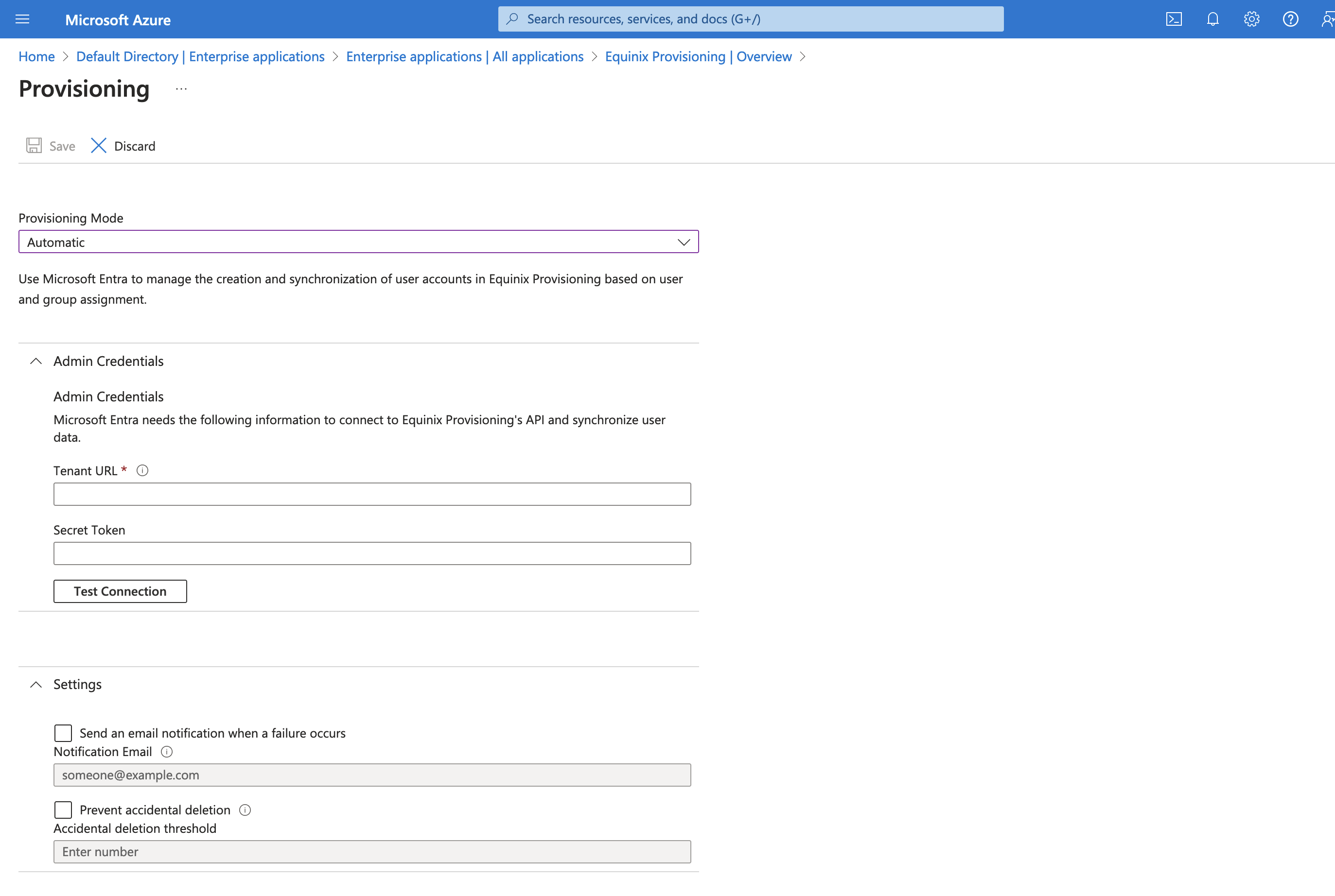 Microsoft Azure

Search resources, services, and docs (G+/)

Home > Default Directory | Enterprise applications > Enterprise applications | All applications > Equinix Provisioning | Overview >

Provisioning ...

Save Discard

Provisioning Mode

Automatic

Use Microsoft Entra to manage the creation and synchronization of user accounts in Equinix Provisioning based on user and group assignment.

Admin Credentials

Admin Credentials

Microsoft Entra needs the following information to connect to Equinix Provisioning's API and synchronize user data.

Tenant URL *

Secret Token

Test Connection

Settings

Send an email notification when a failure occurs

Notification Email

someone@example.com

Prevent accidental deletion

Accidental deletion threshold

Enter number